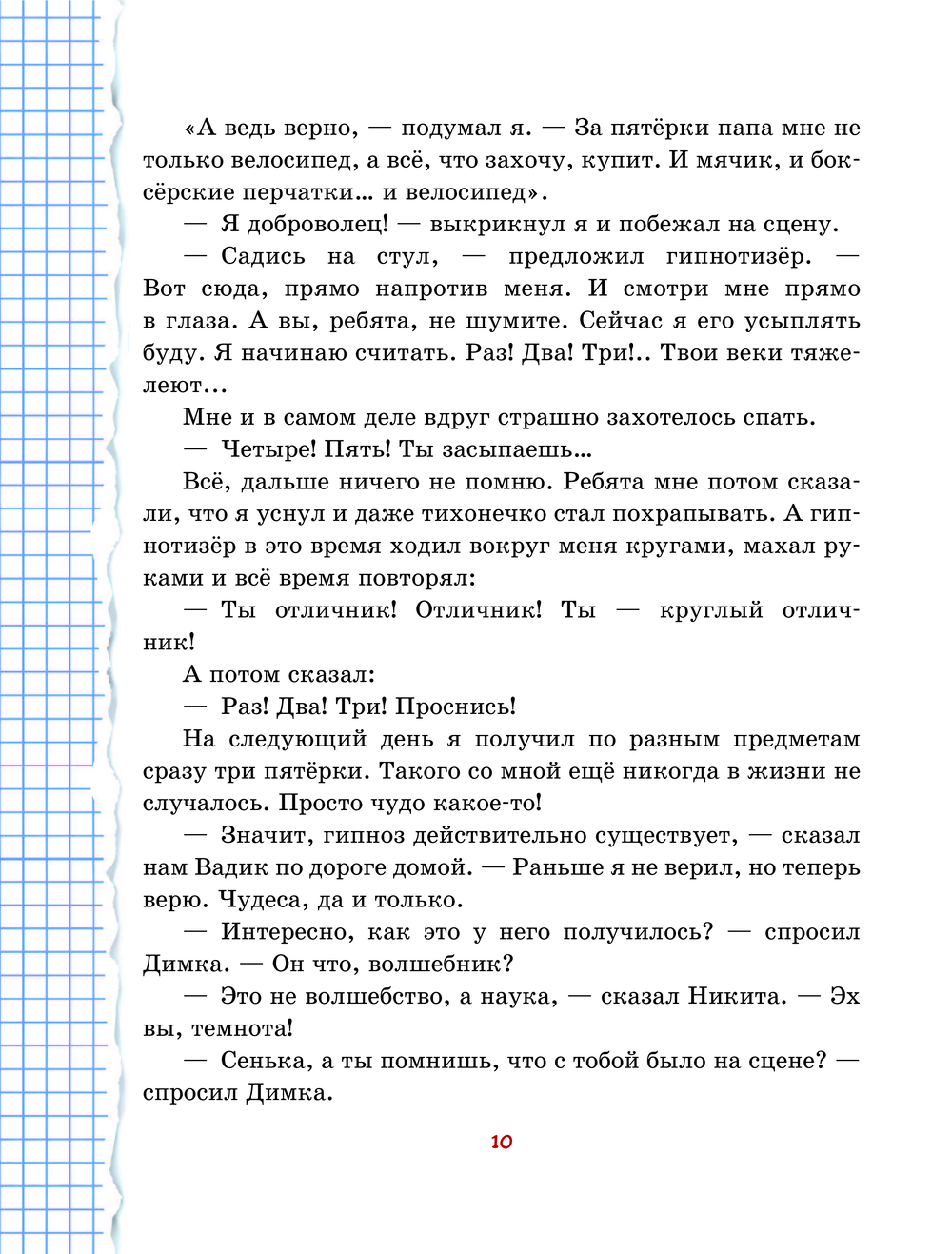 «А ведь верно, — подумал я. — За пятёрки папа мне не только велосипед, а всё, что захочу, купит. И мячик, и боксёрские перчатки… и велосипед».

— Я доброволец! — выкрикнул я и побежал на сцену.

— Садись на стул, — предложил гипнотизёр. — Вот сюда, прямо напротив меня. И смотри мне прямо в глаза. А вы, ребята, не шумите. Сейчас я его усыплять буду. Я начинаю считать. Раз! Два! Три!.. Твои веки тяжелеют…

Мне и в самом деле вдруг страшно захотелось спать.

— Четыре! Пять! Ты засыпаешь…

Всё, дальше ничего не помню. Ребята мне потом сказали, что я уснул и даже тихонечко стал похрапывать. А гипнотизёр в это время ходил вокруг меня кругами, махал руками и всё время повторял:

— Ты отличник! Отличник! Ты — круглый отличник!

А потом сказал:

— Раз! Два! Три! Проснись!

На следующий день я получил по разным предметам сразу три пятёрки. Такого со мной ещё никогда в жизни не случалось. Просто чудо какое-то!

— Значит, гипноз действительно существует, — сказал нам Вадик по дороге домой. — Раньше я не верил, но теперь верю. Чудеса, да и только.

— Интересно, как это у него получилось? — спросил Димка. — Он что, волшебник?

— Это не волшебство, а наука, — сказал Никита. — Эх вы, темнота!

— Сенька, а ты помнишь, что с тобой было на сцене? — спросил Димка.

10